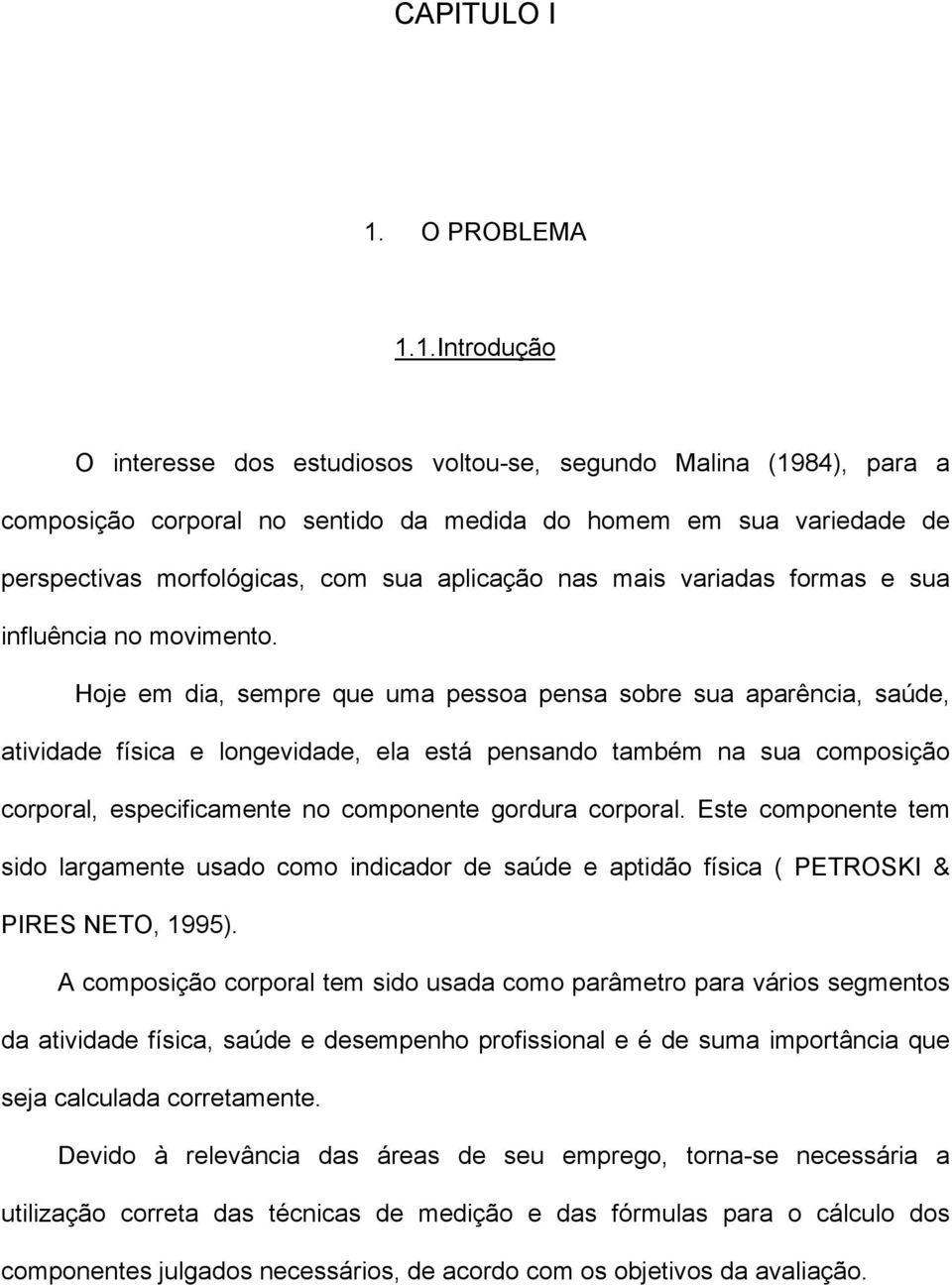 CAPITULO I

1. O PROBLEMA

1.1.Introdução

O interesse dos estudiosos voltou-se, segundo Malina (1984), para a composição corporal no sentido da medida do homem em sua variedade de perspectivas morfológicas, com sua aplicação nas mais variadas formas e sua influência no movimento.

Hoje em dia, sempre que uma pessoa pensa sobre sua aparência, saúde, atividade física e longevidade, ela está pensando também na sua composição corporal, especificamente no componente gordura corporal. Este componente tem sido largamente usado como indicador de saúde e aptidão física ( PETROSKI & PIRES NETO, 1995).

A composição corporal tem sido usada como parâmetro para vários segmentos da atividade física, saúde e desempenho profissional e é de suma importância que seja calculada corretamente.

Devido à relevância das áreas de seu emprego, torna-se necessária a utilização correta das técnicas de medição e das fórmulas para o cálculo dos componentes julgados necessários, de acordo com os objetivos da avaliação.